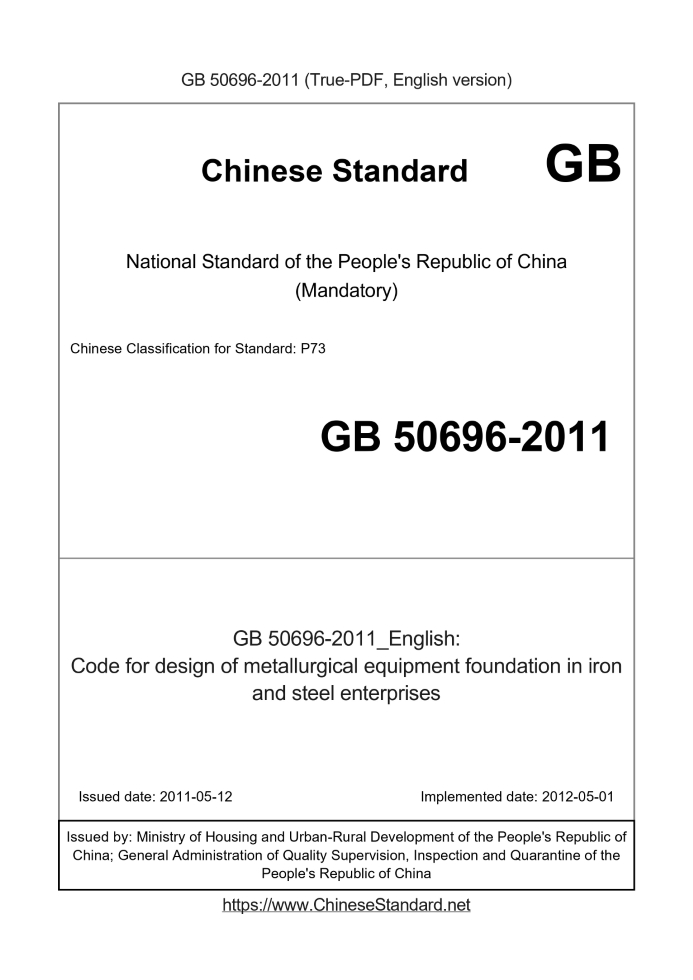 GB 50696-2011 (True-PDF, English version)

Chinese Standard GB

National Standard of the People's Republic of China
(Mandatory)

Chinese Classification for Standard: P73

GB 50696-2011

GB 50696-2011_English:
Code for design of metallurgical equipment foundation in iron and steel enterprises

Issued date: 2011-05-12

Implemented date: 2012-05-01

Issued by: Ministry of Housing and Urban-Rural Development of the People's Republic of China; General Administration of Quality Supervision, Inspection and Quarantine of the People's Republic of China

https://www.ChineseStandard.net